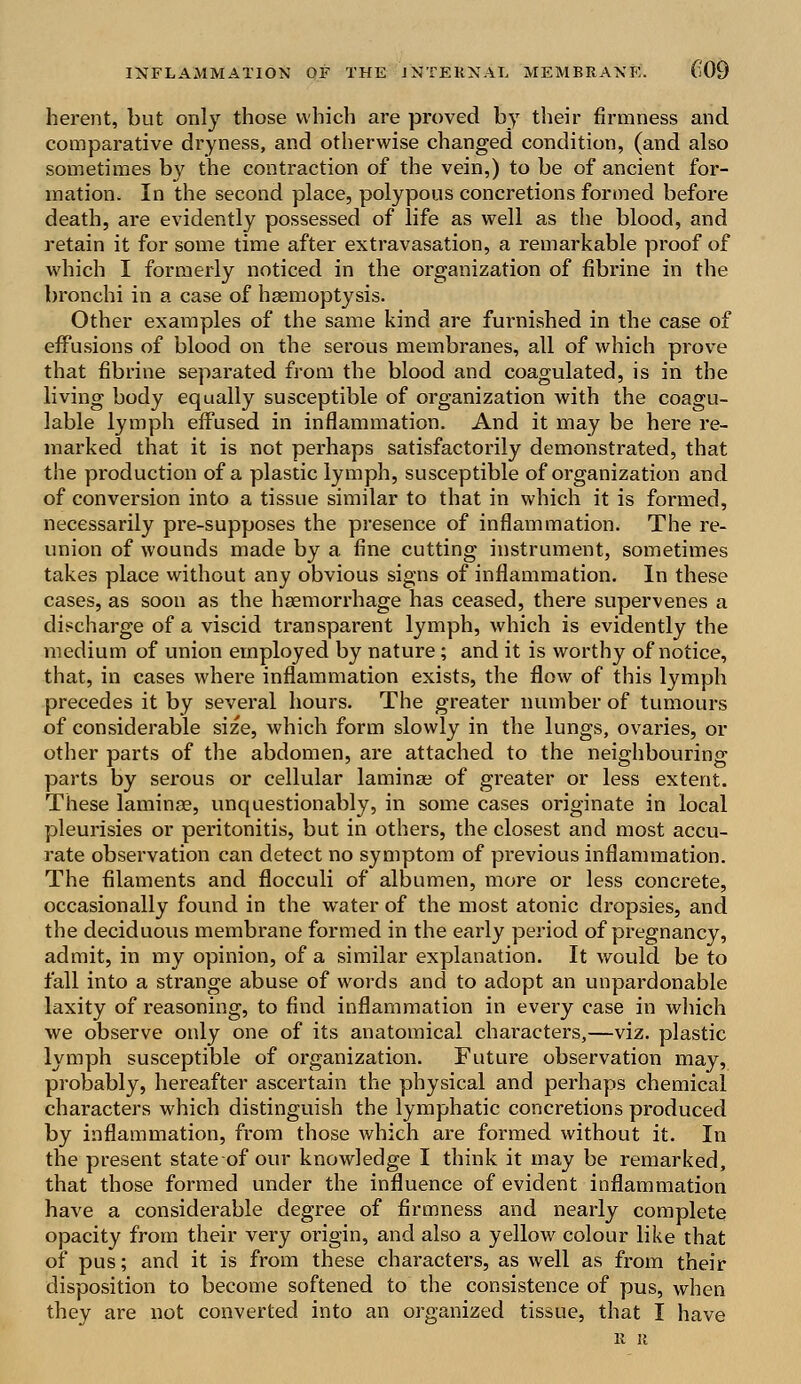 INFLAMMATION OF THE INTERNAL MEMBRANE. 609

herent, but only those which are proved by their firmness and comparative dryness, and otherwise changed condition, (and also sometimes by the contraction of the vein,) to be of ancient formation. In the second place, polypous concretions formed before death, are evidently possessed of life as well as the blood, and retain it for some time after extravasation, a remarkable proof of which I formerly noticed in the organization of fibrine in the bronchi in a case of hæmoptysis.

Other examples of the same kind are furnished in the case of effusions of blood on the serous membranes, all of which prove that fibrine separated from the blood and coagulated, is in the living body equally susceptible of organization with the coagulable lymph effused in inflammation. And it may be here remarked that it is not perhaps satisfactorily demonstrated, that the production of a plastic lymph, susceptible of organization and of conversion into a tissue similar to that in which it is formed, necessarily pre-supposes the presence of inflammation. The reunion of wounds made by a fine cutting instrument, sometimes takes place without any obvious signs of inflammation. In these cases, as soon as the hæmorrhage has ceased, there supervenes a discharge of a viscid transparent lymph, which is evidently the medium of union employed by nature; and it is worthy of notice, that, in cases where inflammation exists, the flow of this lymph precedes it by several hours. The greater number of tumours of considerable size, which form slowly in the lungs, ovaries, or other parts of the abdomen, are attached to the neighbouring parts by serous or cellular laminæ of greater or less extent. These laminæ, unquestionably, in some cases originate in local pleurisies or peritonitis, but in others, the closest and most accurate observation can detect no symptom of previous inflammation. The filaments and flocculi of albumen, more or less concrete, occasionally found in the water of the most atonic dropsies, and the deciduous membrane formed in the early period of pregnancy, admit, in my opinion, of a similar explanation. It would be to fall into a strange abuse of words and to adopt an unpardonable laxity of reasoning, to find inflammation in every case in which we observe only one of its anatomical characters,—viz. plastic lymph susceptible of organization. Future observation may, probably, hereafter ascertain the physical and perhaps chemical characters which distinguish the lymphatic concretions produced by inflammation, from those which are formed without it. In the present state of our knowledge I think it may be remarked, that those formed under the influence of evident inflammation have a considerable degree of firmness and nearly complete opacity from their very origin, and also a yellow colour like that of pus; and it is from these characters, as well as from their disposition to become softened to the consistence of pus, when they are not converted into an organized tissue, that I have

R R